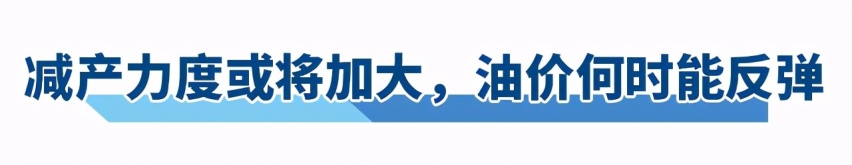 减产力度或将加大，油价何时能反弹